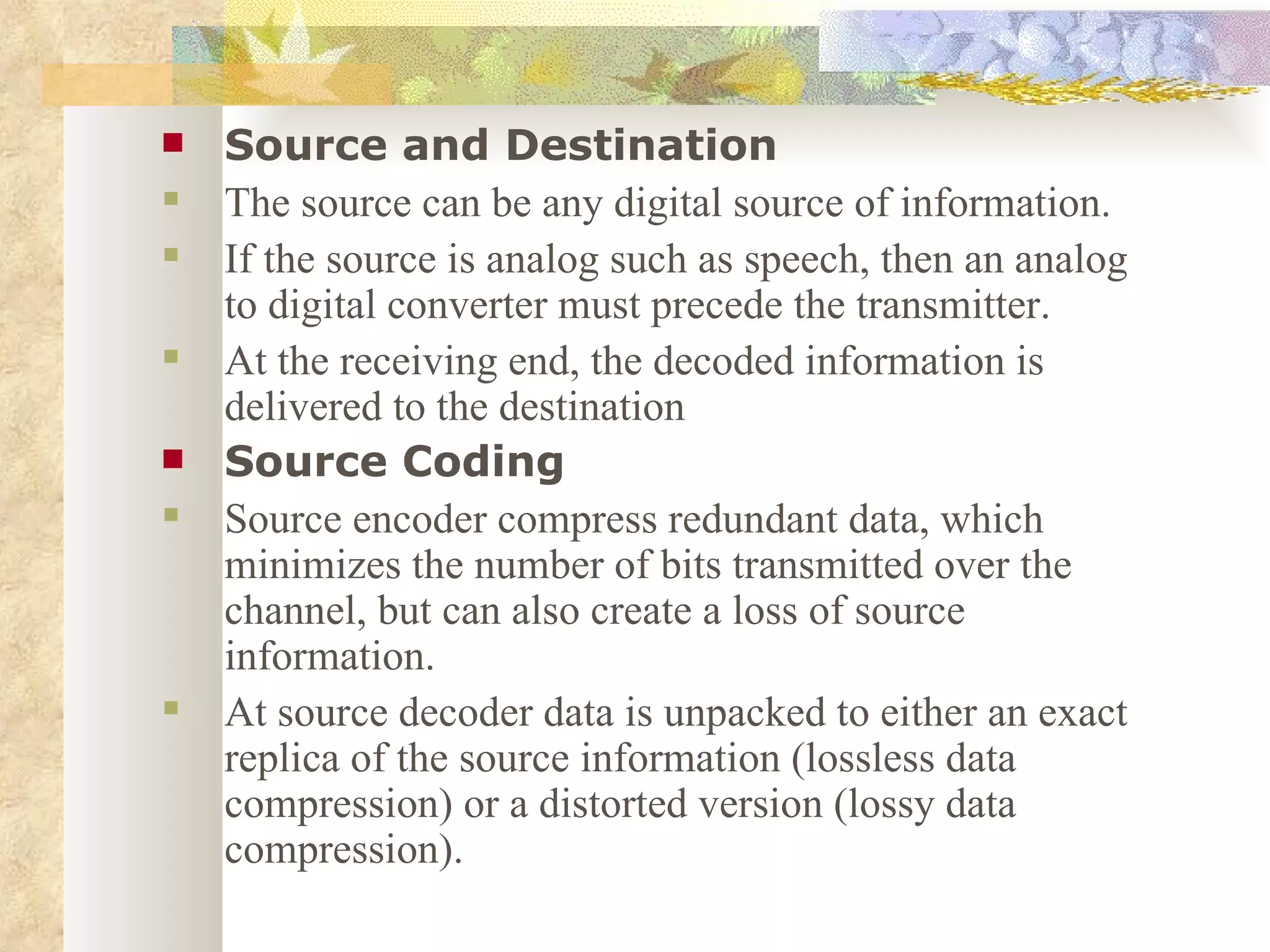 Source and Destination

The source can be any digital source of information.

If the source is analog such as speech, then an analog to digital converter must precede the transmitter.

At the receiving end, the decoded information is delivered to the destination

Source Coding

Source encoder compress redundant data, which minimizes the number of bits transmitted over the channel, but can also create a loss of source information.

At source decoder data is unpacked to either an exact replica of the source information (lossless data compression) or a distorted version (lossy data compression).